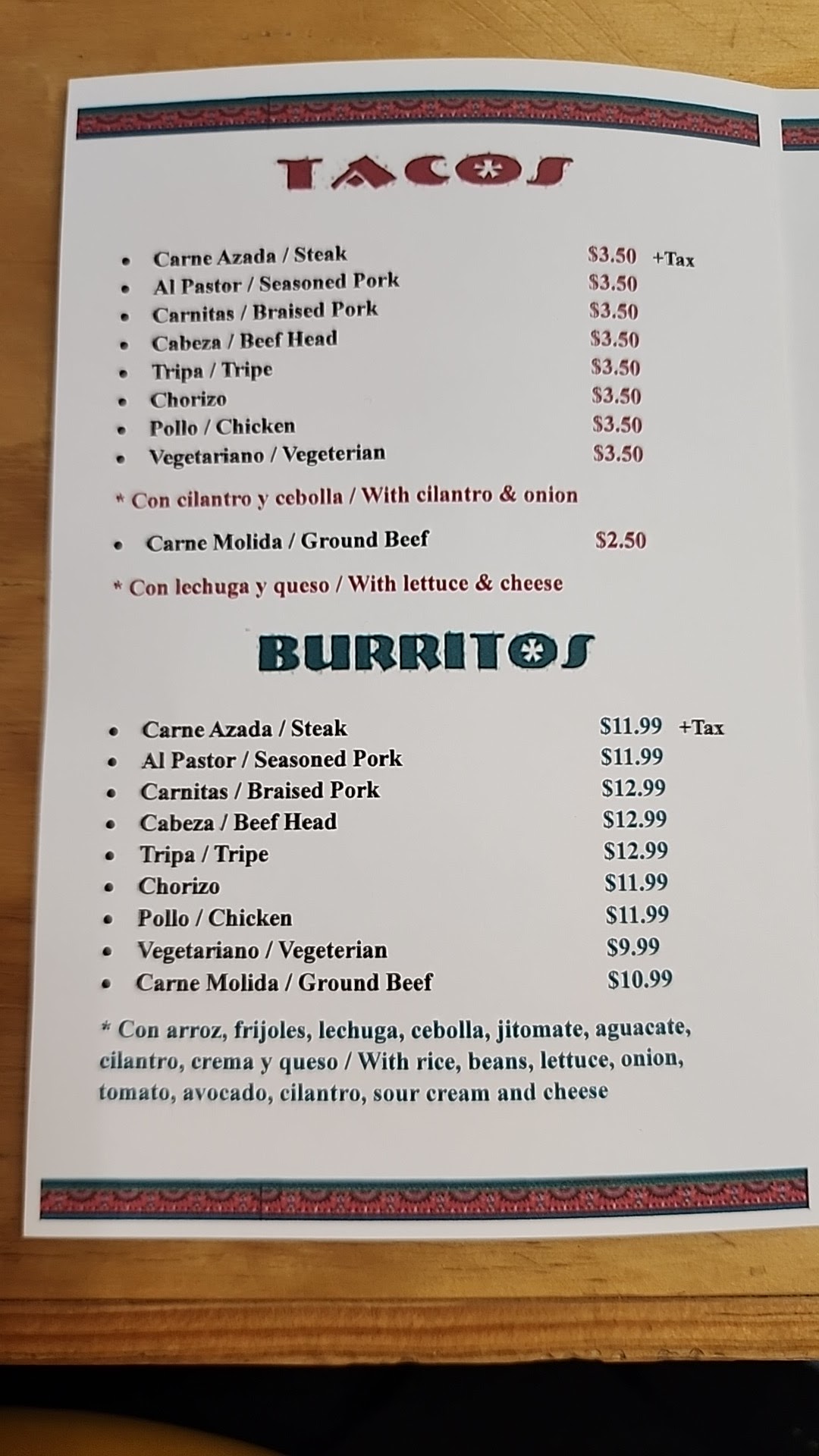 TACOS

• Carne Azada / Steak $3.50 +Tax
• Al Pastor / Seasoned Pork $3.50
• Carnitas / Braised Pork $3.50
• Cabeza / Beef Head $3.50
• Tripa / Tripe $3.50
• Chorizo $3.50
• Pollo / Chicken $3.50
• Vegetariano / Vegeterian $3.50

* Con cilantro y cebolla / With cilantro & onion

• Carne Molida / Ground Beef $2.50

* Con lechuga y queso / With lettuce & cheese

BURRITOS

• Carne Azada / Steak $11.99 +Tax
• Al Pastor / Seasoned Pork $11.99
• Carnitas / Braised Pork $12.99
• Cabeza / Beef Head $12.99
• Tripa / Tripe $12.99
• Chorizo $11.99
• Pollo / Chicken $11.99
• Vegetariano / Vegeterian $9.99
• Carne Molida / Ground Beef $10.99

* Con arroz, frijoles, lechuga, cebolla, jitomate, aguacate, cilantro, crema y queso / With rice, beans, lettuce, onion, tomato, avocado, cilantro, sour cream and cheese